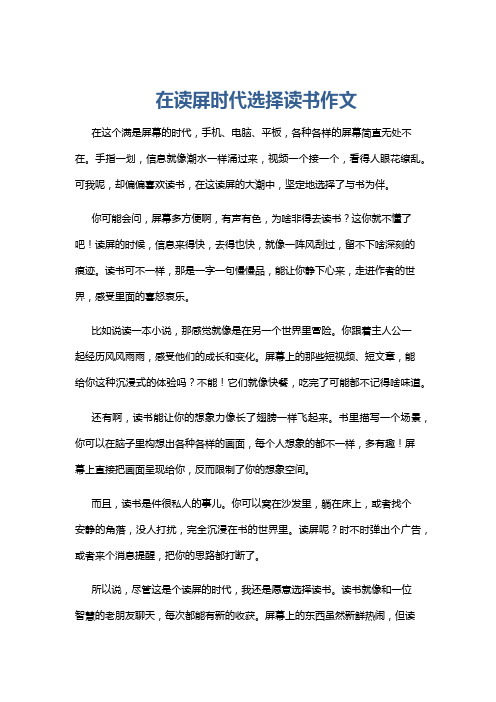 在读屏时代选择读书作文

在这个满是屏幕的时代，手机、电脑、平板，各种各样的屏幕简直无处不在。手指一划，信息就像潮水一样涌过来，视频一个接一个，看得人眼花缭乱。可我呢，却偏偏喜欢读书，在这读屏的大潮中，坚定地选择了与书为伴。

你可能会问，屏幕多方便啊，有声有色，为啥非得去读书？这你就不懂了吧！读屏的时候，信息来得快，去得也快，就像一阵风刮过，留不下啥深刻的痕迹。读书可不一样，那是一字一句慢慢品，能让你静下心来，走进作者的世界，感受里面的喜怒哀乐。

比如说读一本小说，那感觉就像是在另一个世界里冒险。你跟着主人公一起经历风风雨雨，感受他们的成长和变化。屏幕上的那些短视频、短文章，能给你这种沉浸式的体验吗？不能！它们就像快餐，吃完了可能都不记得啥味道。

还有啊，读书能让你的想象力像长了翅膀一样飞起来。书里描写一个场景，你可以在脑子里构想出各种各样的画面，每个人想象的都不一样，多有趣！屏幕上直接把画面呈现给你，反而限制了你的想象空间。

而且，读书是件很私人的事儿。你可以窝在沙发里，躺在床上，或者找个安静的角落，没人打扰，完全沉浸在书的世界里。读屏呢？时不时弹出个广告，或者来个消息提醒，把你的思路都打断了。

所以说，尽管这是个读屏的时代，我还是愿意选择读书。读书就像和一位智慧的老朋友聊天，每次都能有新的收获。屏幕上的东西虽然新鲜热闹，但读